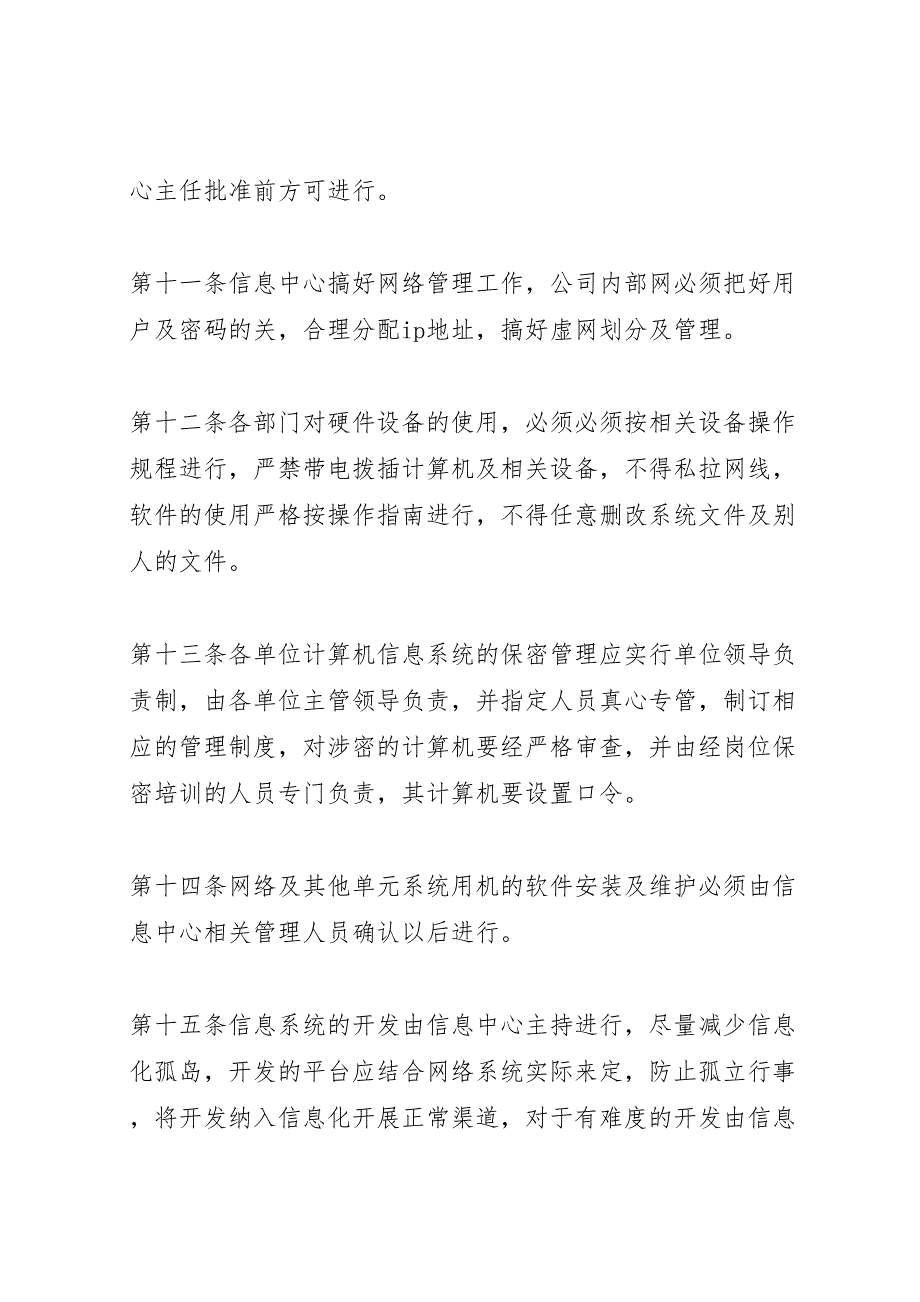 心主任批准前方可进行。

第十一条信息中心搞好网络管理工作，公司内部网必须把好用户及密码的关，合理分配ip地址，搞好虚网划分及管理。

第十二条各部门对硬件设备的使用，必须必须按相关设备操作规程进行，严禁带电拨插计算机及相关设备，不得私拉网线，软件的使用严格按操作指南进行，不得任意删改系统文件及别人的文件。

第十三条各单位计算机信息系统的保密管理应实行单位领导负责制，由各单位主管领导负责，并指定人员真心专管，制订相应的管理制度，对涉密的计算机要经严格审查，并由经岗位保密培训的人员专门负责，其计算机要设置口令。

第十四条网络及其他单元系统用机的软件安装及维护必须由信息中心相关管理人员确认以后进行。

第十五条信息系统的开发由信息中心主持进行，尽量减少信息化孤岛，开发的平台应结合网络系统实际来定，防止孤立行事，将开发纳入信息化开展正常渠道，对于有难度的开发由信息